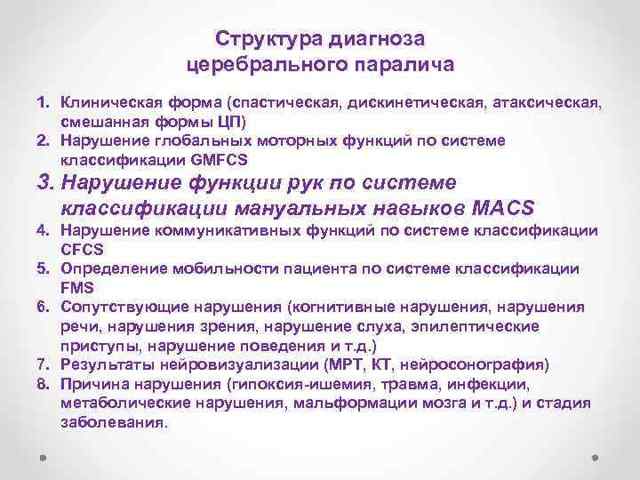 Структура диагноза церебрального паралича

1. Клиническая форма (спастическая, дискинетическая, атаксическая, смешанная формы ЦП)
2. Нарушение глобальных моторных функций по системе классификации GMFCS
3. Нарушение функции рук по системе классификации мануальных навыков MACS
4. Нарушение коммуникативных функций по системе классификации CFCS
5. Определение мобильности пациента по системе классификации FMS
6. Сопутствующие нарушения (когнитивные нарушения, нарушения речи, нарушения зрения, нарушение слуха, эпилептические приступы, нарушение поведения и т.д.)
7. Результаты нейровизуализации (МРТ, КТ, нейросонография)
8. Причина нарушения (гипоксия-ишемия, травма, инфекции, метаболические нарушения, мальформации мозга и т.д.) и стадия заболевания.